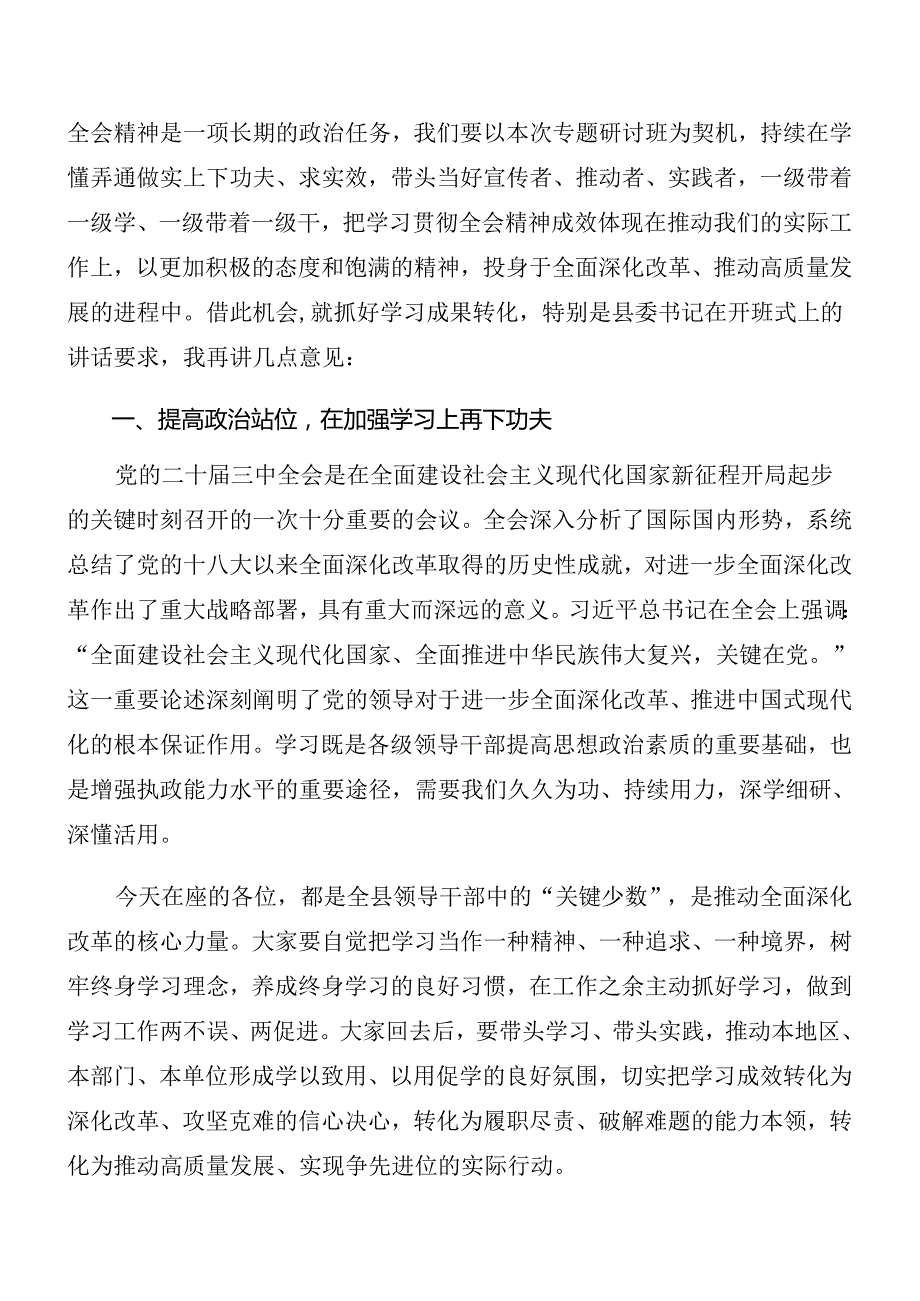 全会精神是一项长期的政治任务，我们要以本次专题研讨班为契机，持续在学懂弄通做实上下功夫、求实效，带头当好宣传者、推动者、实践者，一级带着一级学、一级带着一级干，把学习贯彻全会精神成效体现在推动我们的实际工作上，以更加积极的态度和饱满的精神，投身于全面深化改革、推动高质量发展的进程中。借此机会,就抓好学习成果转化，特别是县委书记在开班式上的讲话要求，我再讲几点意见：

一、提高政治站位，在加强学习上再下功夫

党的二十届三中全会是在全面建设社会主义现代化国家新征程开局起步的关键时刻召开的一次十分重要的会议。全会深入分析了国际国内形势，系统总结了党的十八大以来全面深化改革取得的历史性成就，对进一步全面深化改革作出了重大战略部署，具有重大而深远的意义。习近平总书记在全会上强调:“全面建设社会主义现代化国家、全面推进中华民族伟大复兴，关键在党。”这一重要论述深刻阐明了党的领导对于进一步全面深化改革、推进中国式现代化的根本保证作用。学习既是各级领导干部提高思想政治素质的重要基础，也是增强执政能力水平的重要途径，需要我们久久为功、持续用力，深学细研、深懂活用。

今天在座的各位，都是全县领导干部中的“关键少数”，是推动全面深化改革的核心力量。大家要自觉把学习当作一种精神、一种追求、一种境界，树牢终身学习理念，养成终身学习的良好习惯，在工作之余主动抓好学习，做到学习工作两不误、两促进。大家回去后，要带头学习、带头实践，推动本地区、本部门、本单位形成学以致用、以用促学的良好氛围，切实把学习成效转化为深化改革、攻坚克难的信心决心，转化为履职尽责、破解难题的能力本领，转化为推动高质量发展、实现争先进位的实际行动。